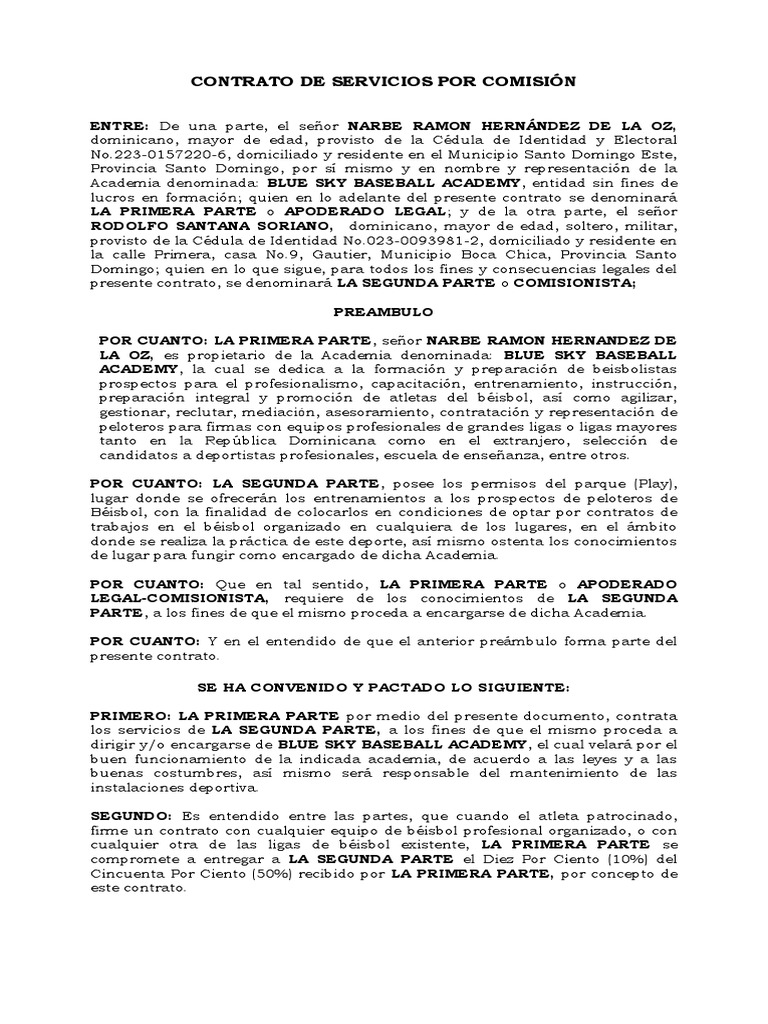 CONTRATO DE SERVICIOS POR COMISIÓN

ENTRE: De una parte, el señor NARBE RAMON HERNÁNDEZ DE LA OZ, dominicano, mayor de edad, provisto de la Cédula de Identidad y Electoral No.223-0157220-6, domiciliado y residente en el Municipio Santo Domingo Este, Provincia Santo Domingo, por sí mismo y en nombre y representación de la Academia denominada: BLUE SKY BASEBALL ACADEMY, entidad sin fines de lucros en formación; quien en lo adelante del presente contrato se denominará LA PRIMERA PARTE o APODERADO LEGAL; y de la otra parte, el señor RODOLFO SANTANA SORIANO, dominicano, mayor de edad, soltero, militar, provisto de la Cédula de Identidad No.023-0093981-2, domiciliado y residente en la calle Primera, casa No.9, Gautier, Municipio Boca Chica, Provincia Santo Domingo; quien en lo que sigue, para todos los fines y consecuencias legales del presente contrato, se denominará LA SEGUNDA PARTE o COMISIONISTA;

PREAMBULO

POR CUANTO: LA PRIMERA PARTE, señor NARBE RAMON HERNANDEZ DE LA OZ, es propietario de la Academia denominada: BLUE SKY BASEBALL ACADEMY, la cual se dedica a la formación y preparación de beisbolistas prospectos para el profesionalismo, capacitación, entrenamiento, instrucción, preparación integral y promoción de atletas del béisbol, así como agilizar, gestionar, reclutar, mediación, asesoramiento, contratación y representación de peloteros para firmas con equipos profesionales de grandes ligas o ligas mayores tanto en la República Dominicana como en el extranjero, selección de candidatos a deportistas profesionales, escuela de enseñanza, entre otros.

POR CUANTO: LA SEGUNDA PARTE, posee los permisos del parque (Play), lugar donde se ofrecerán los entrenamientos a los prospectos de peloteros de Béisbol, con la finalidad de colocarlos en condiciones de optar por contratos de trabajos en el béisbol organizado en cualquiera de los lugares, en el ámbito donde se realiza la práctica de este deporte, así mismo ostenta los conocimientos de lugar para fungir como encargado de dicha Academia.

POR CUANTO: Que en tal sentido, LA PRIMERA PARTE o APODERADO LEGAL-COMISIONISTA, requiere de los conocimientos de LA SEGUNDA PARTE, a los fines de que el mismo proceda a encargarse de dicha Academia.

POR CUANTO: Y en el entendido de que el anterior preámbulo forma parte del presente contrato.

SE HA CONVENIDO Y PACTADO LO SIGUIENTE:

PRIMERO: LA PRIMERA PARTE por medio del presente documento, contrata los servicios de LA SEGUNDA PARTE, a los fines de que el mismo proceda a dirigir y/o encargarse de BLUE SKY BASEBALL ACADEMY, el cual velará por el buen funcionamiento de la indicada academia, de acuerdo a las leyes y a las buenas costumbres, así mismo será responsable del mantenimiento de las instalaciones deportiva.

SEGUNDO: Es entendido entre las partes, que cuando el atleta patrocinado, firme un contrato con cualquier equipo de béisbol profesional organizado, o con cualquier otra de las ligas de béisbol existente, LA PRIMERA PARTE se compromete a entregar a LA SEGUNDA PARTE el Diez Por Ciento (10%) del Cincuenta Por Ciento (50%) recibido por LA PRIMERA PARTE, por concepto de este contrato.